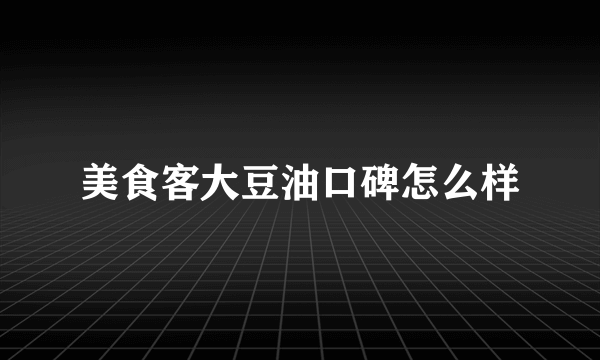 美食客大豆油口碑怎么样